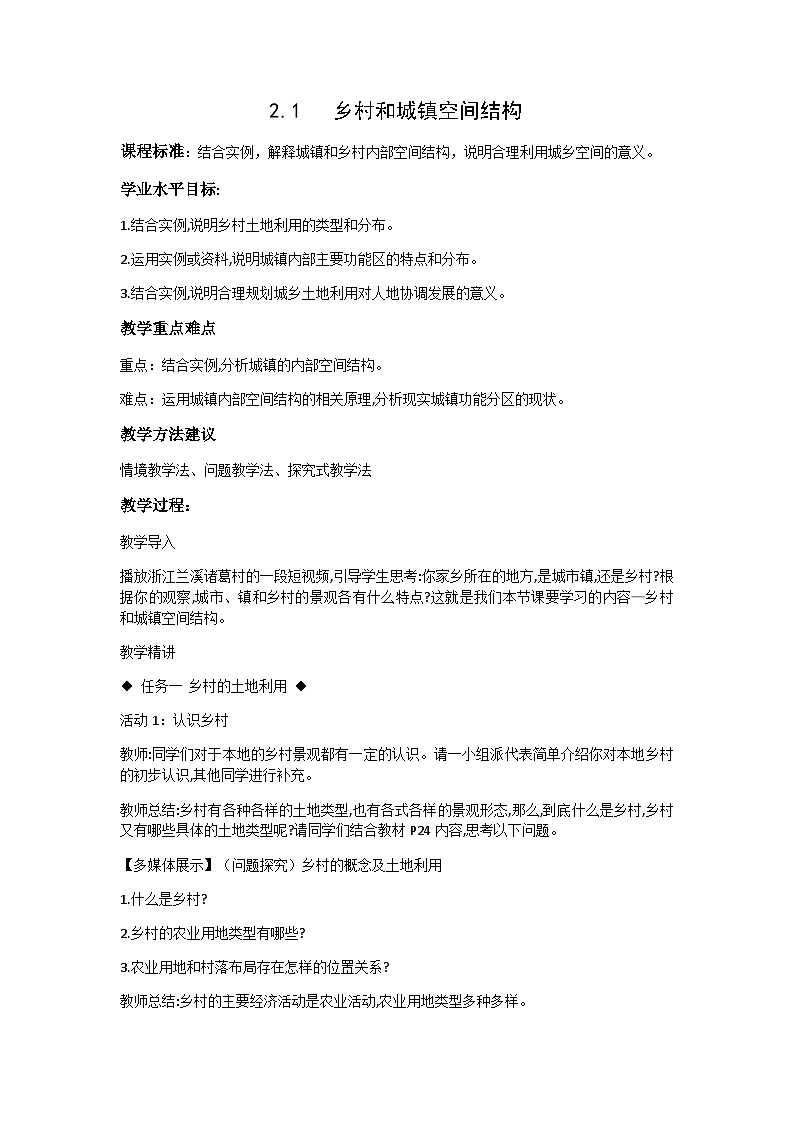 2.1 乡村和城镇空间结构

课程标准：结合实例，解释城镇和乡村内部空间结构，说明合理利用城乡空间的意义。

学业水平目标:

1.结合实例,说明乡村土地利用的类型和分布。

2.运用实例或资料,说明城镇内部主要功能区的特点和分布。

3.结合实例,说明合理规划城乡土地利用对人地协调发展的意义。

教学重点难点

重点：结合实例,分析城镇的内部空间结构。

难点：运用城镇内部空间结构的相关原理,分析现实城镇功能分区的现状。

教学方法建议

情境教学法、问题教学法、探究式教学法

教学过程:

教学导入

播放浙江兰溪诸葛村的一段短视频,引导学生思考:你家乡所在的地方,是城市镇,还是乡村?根据你的观察,城市、镇和乡村的景观各有什么特点?这就是我们本节课要学习的内容—乡村和城镇空间结构。

教学精讲

◆ 任务一 乡村的土地利用 ◆

活动 1：认识乡村

教师:同学们对于本地的乡村景观都有一定的认识。请一小组派代表简单介绍你对本地乡村的初步认识,其他同学进行补充。

教师总结:乡村有各种各样的土地类型,也有各式各样的景观形态,那么,到底什么是乡村,乡村又有哪些具体的土地类型呢?请同学们结合教材 P24 内容,思考以下问题。

【多媒体展示】（问题探究）乡村的概念及土地利用

1.什么是乡村?

2.乡村的农业用地类型有哪些?

3.农业用地和村落布局存在怎样的位置关系?

教师总结:乡村的主要经济活动是农业活动,农业用地类型多种多样。